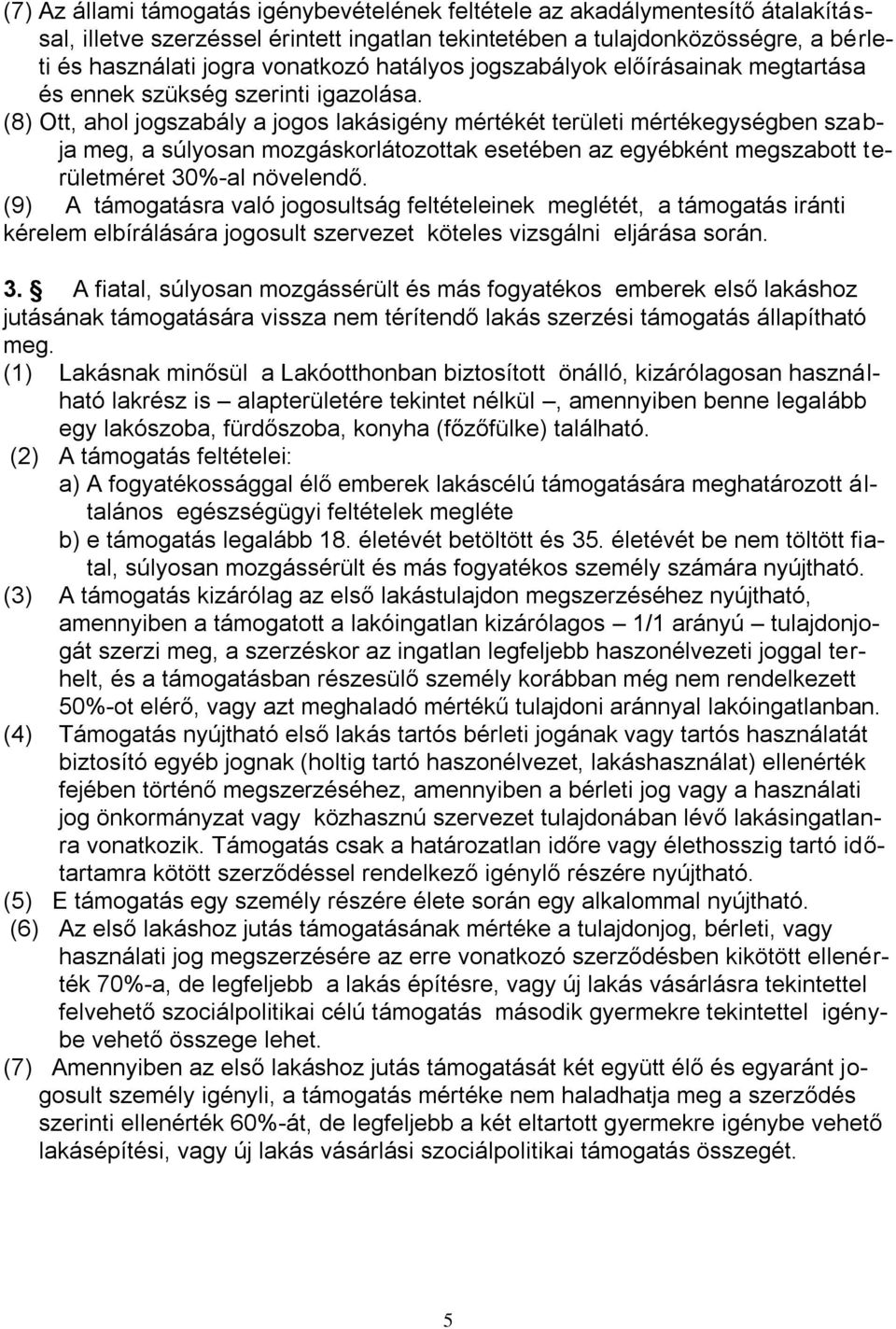 (7) Az állami támogatás igénybevételének feltétele az akadálymentesítő átalakítással, illetve szerzéssel érintett ingatlan tekintetében a tulajdonközösségre, a bérleti és használati jogra vonatkozó hatályos jogszabályok előírásainak megtartása és ennek szükség szerinti igazolása.
(8) Ott, ahol jogszabály a jogos lakásigény mértékét területi mértékegységben szabja meg, a súlyosan mozgáskorlátozottak esetében az egyébként megszabott területméret 30%-al növelendő.
(9) A támogatásra való jogosultság feltételeinek meglétét, a támogatás iránti kérelem elbírálására jogosult szervezet köteles vizsgálni eljárása során.

3. A fiatal, súlyosan mozgássérült és más fogyatékos emberek első lakáshoz jutásának támogatására vissza nem térítendő lakás szerzési támogatás állapítható meg.
(1) Lakásnak minősül a Lakóotthonban biztosított önálló, kizárólagosan használható lakrész is – alapterületére tekintet nélkül –, amennyiben benne legalább egy lakószoba, fürdőszoba, konyha (főzőfülke) található.
(2) A támogatás feltételei:
a) A fogyatékossággal élő emberek lakáscélú támogatására meghatározott általános egészségügyi feltételek megléte
b) e támogatás legalább 18. életévét betöltött és 35. életévét be nem töltött fiatal, súlyosan mozgássérült és más fogyatékos személy számára nyújtható.
(3) A támogatás kizárólag az első lakástulajdon megszerzéséhez nyújtható, amennyiben a támogatott a lakóingatlan kizárólagos – 1/1 arányú – tulajdonjogát szerzi meg, a szerzéskor az ingatlan legfeljebb haszonélvezeti joggal terhelt, és a támogatásban részesülő személy korábban még nem rendelkezett 50%-ot elérő, vagy azt meghaladó mértékű tulajdoni aránnyal lakóingatlanban.
(4) Támogatás nyújtható első lakás tartós bérleti jogának vagy tartós használatát biztosító egyéb jognak (holtig tartó haszonélvezet, lakáshasználat) ellenérték fejében történő megszerzéséhez, amennyiben a bérleti jog vagy a használati jog önkormányzat vagy közhasznú szervezet tulajdonában lévő lakásingatlanra vonatkozik. Támogatás csak a határozatlan időre vagy élethosszig tartó időtartamra kötött szerződéssel rendelkező igénylő részére nyújtható.
(5) E támogatás egy személy részére élete során egy alkalommal nyújtható.
(6) Az első lakáshoz jutás támogatásának mértéke a tulajdonjog, bérleti, vagy használati jog megszerzésére az erre vonatkozó szerződésben kikötött ellenérték 70%-a, de legfeljebb a lakás építésre, vagy új lakás vásárlásra tekintettel felvehető szociálpolitikai célú támogatás második gyermekre tekintettel igénybe vehető összege lehet.
(7) Amennyiben az első lakáshoz jutás támogatását két együtt élő és egyaránt jogosult személy igényli, a támogatás mértéke nem haladhatja meg a szerződés szerinti ellenérték 60%-át, de legfeljebb a két eltartott gyermekre igénybe vehető lakásépítési, vagy új lakás vásárlási szociálpolitikai támogatás összegét.

5